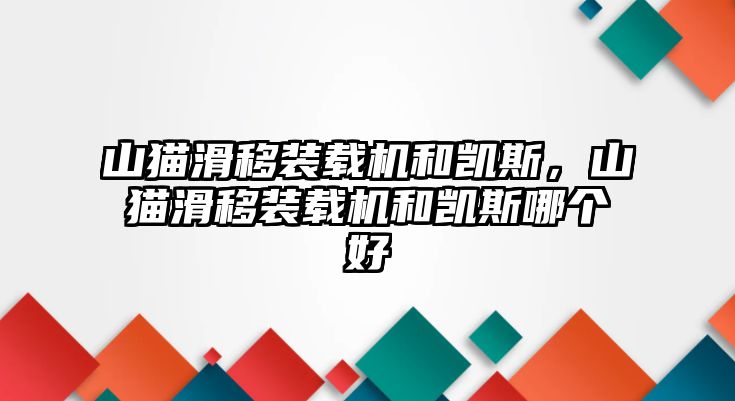 山猫滑移装载机和凯斯，山猫滑移装载机和凯斯哪个好